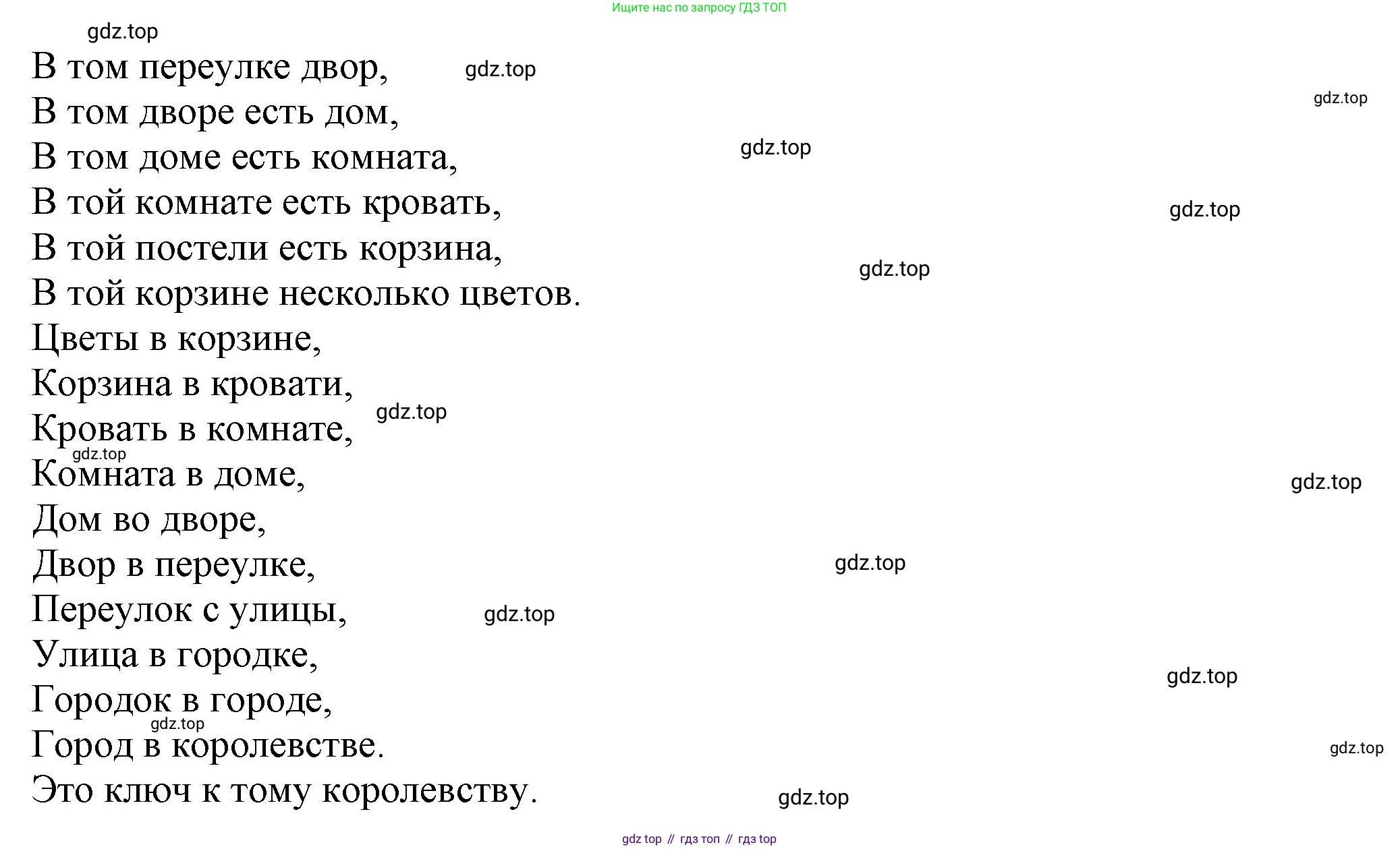 Ищите нас по запросу ГДЗ ТОП

gdz.top

В том переулке двор, gdz.top

gdz.top

В том дворе есть дом,

В том доме есть комната, gdz.top

В той комнате есть кровать, gdz.top

В той постели есть корзина, gdz.top

В той корзине несколько цветов.

Цветы в корзине,

Корзина в кровати, gdz.top

Кровать в комнате,

gdz.top

Комната в доме, gdz.top

Дом во дворе,

Двор в переулке, gdz.top

Переулок с улицы, gdz.top

Улица в городке, gdz.top

Городок в городе,

gdz.top

Город в королевстве. gdz.top

Это ключ к тому королевству. gdz.top

gdz top // гдз топ // гдз top